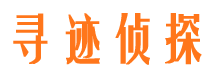 寻迹侦探